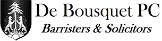 De Bousquet PC
Barristers & Solicitors